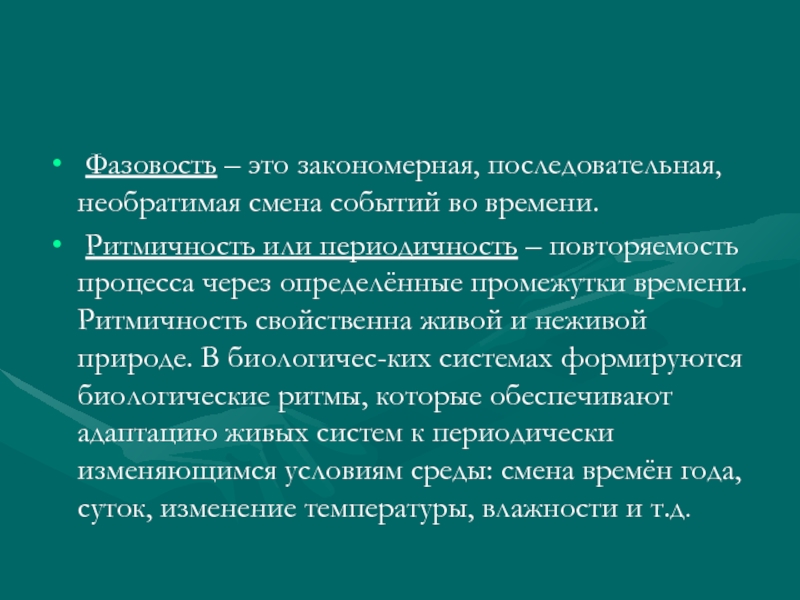 • Фазовость – это закономерная, последовательная, необратимая смена событий во времени.

• Ритмичность или периодичность – повторяемость процесса через определённые промежутки времени. Ритмичность свойственна живой и неживой природе. В биологичес-ких системах формируются биологические ритмы, которые обеспечивают адаптацию живых систем к периодически изменяющимся условиям среды: смена времён года, суток, изменение температуры, влажности и т.д.